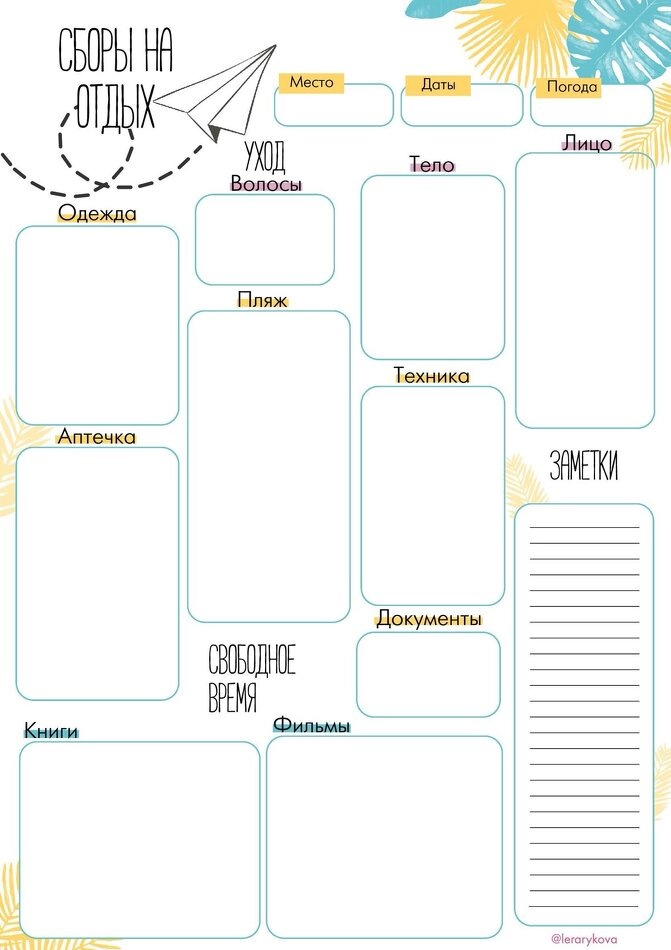 СБОРЫ НА ОТДЫХ

Место

Даты

Погода

УХОД

Волосы

Тело

Лицо

Одежда

Пляж

Техника

Аптечка

ЗАМЕТКИ

Документы

СВОБОДНОЕ ВРЕМЯ

Книги

Фильмы

@lerarykova